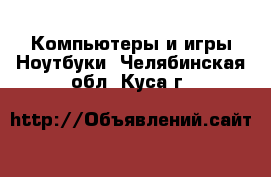 Компьютеры и игры Ноутбуки  Челябинская обл  Куса г

http://Объявлений.сайт